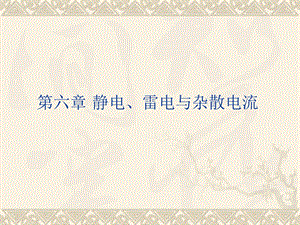 第六章 静电、雷电与杂散电流